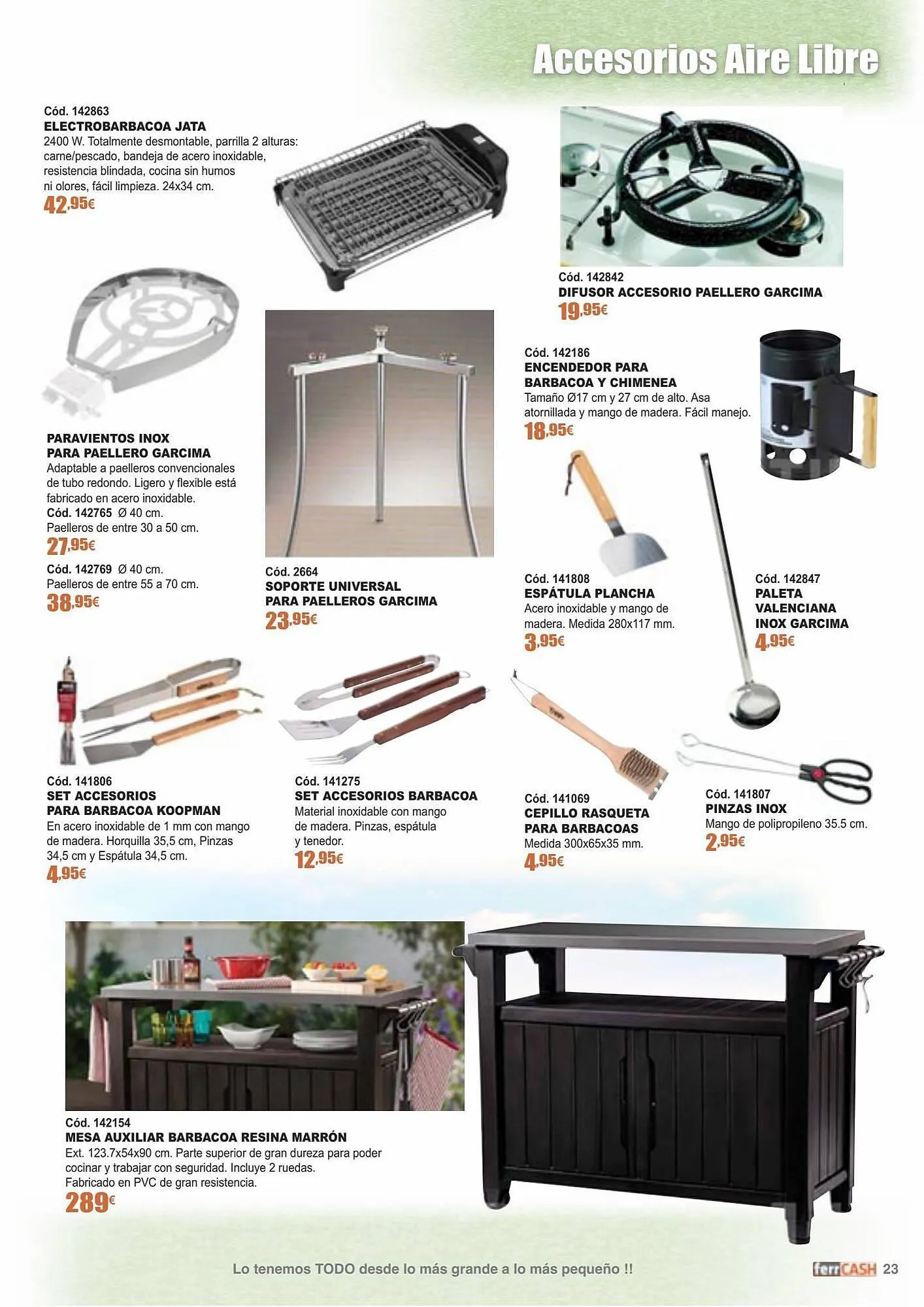 Accesorios Aire Libre

Cód. 142863
ELECTROBARBACOA JATA
2400 W. Totalmente desmontable, parrilla 2 alturas: carne/pescado, bandeja de acero inoxidable, resistencia blindada, cocina sin humos ni olores, fácil limpieza. 24x34 cm.
42,95€

Cód. 142842
DIFUSOR ACCESORIO PAELLERO GARCIMA
19,95€

PARAVIENTOS INOX
PARA PAELLERO GARCIMA
Adaptable a paelleros convencionales de tubo redondo. Ligero y flexible está fabricado en acero inoxidable.
Cód. 142765 Ø 40 cm.
Paelleros de entre 30 a 50 cm.
27,95€
Cód. 142769 Ø 40 cm.
Paelleros de entre 55 a 70 cm.
38,95€

Cód. 2664
SOPORTE UNIVERSAL
PARA PAELLEROS GARCIMA
23,95€

Cód. 142186
ENCENDEDOR PARA
BARBACOA Y CHIMENEA
Tamaño Ø17 cm y 27 cm de alto. Asa atornillada y mango de madera. Fácil manejo.
18,95€

Cód. 141808
ESPÁTULA PLANCHA
Acero inoxidable y mango de madera. Medida 280x117 mm.
3,95€

Cód. 142847
PALETA
VALENCIANA
INOX GARCIMA
4,95€

Cód. 141806
SET ACCESORIOS
PARA BARBACOA KOOPMAN
En acero inoxidable de 1 mm con mango de madera. Horquilla 35,5 cm, Pinzas 34,5 cm y Espátula 34,5 cm.
4,95€

Cód. 141275
SET ACCESORIOS BARBACOA
Material inoxidable con mango de madera. Pinzas, espátula y tenedor.
12,95€

Cód. 141069
CEPILLO RASQUETA
PARA BARBACOAS
Medida 300x65x35 mm.
4,95€

Cód. 141807
PINZAS INOX
Mango de polipropileno 35.5 cm.
2,95€

Cód. 142154
MESA AUXILIAR BARBACOA RESINA MARRÓN
Ext. 123.7x54x90 cm. Parte superior de gran dureza para poder cocinar y trabajar con seguridad. Incluye 2 ruedas.
Fabricado en PVC de gran resistencia.
289€

Lo tenemos TODO desde lo más grande a lo más pequeño !!
ferrCASH 23